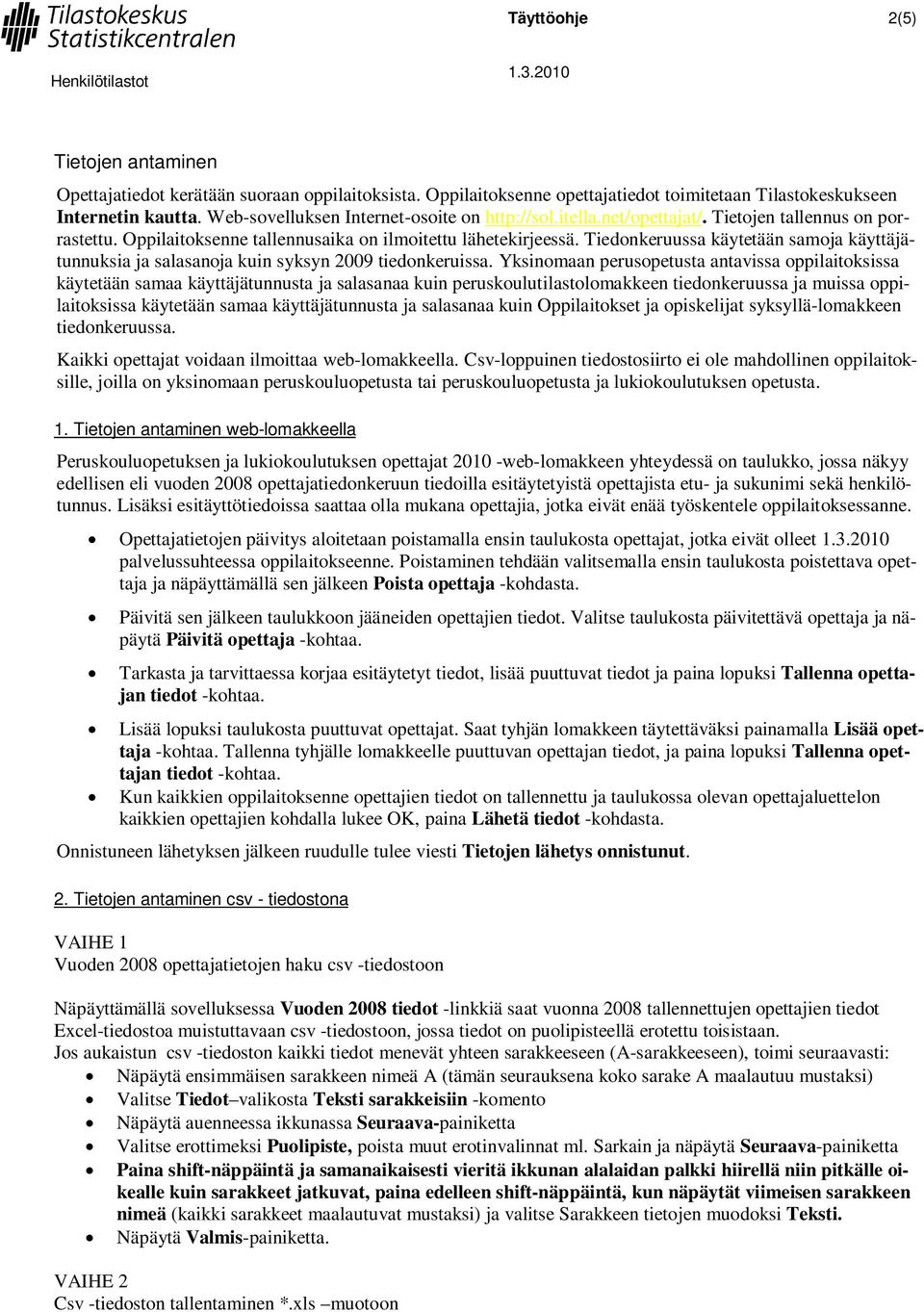 Tilastokeskus
Statistikcentralen

Täyttöohje 2(5)

Henkilötilastot 1.3.2010

Tietojen antaminen

Opettajatiedot kerätään suoraan oppilaitoksista. Oppilaitoksenne opettajatiedot toimitetaan Tilastokeskukseen Internetin kautta. Web-sovelluksen Internet-osoite on http://sol.itella.net/opettajat/. Tietojen tallennus on porrastettu. Oppilaitoksenne tallennusaika on ilmoitettu lähetekirjeessä. Tiedonkeruussa käytetään samoja käyttäjätunnuksia ja salasanoja kuin syksyn 2009 tiedonkeruissa. Yksinomaan perusopetusta antavissa oppilaitoksissa käytetään samaa käyttäjätunnusta ja salasanaa kuin peruskoulutilastolomakkeen tiedonkeruussa ja muissa oppilaitoksissa käytetään samaa käyttäjätunnusta ja salasanaa kuin Oppilaitokset ja opiskelijat syksyllä-lomakkeen tiedonkeruussa.

Kaikki opettajat voidaan ilmoittaa web-lomakkeella. Csv-loppuinen tiedostosiirto ei ole mahdollinen oppilaitoksille, joilla on yksinomaan peruskouluopetusta tai peruskouluopetusta ja lukiokoulutuksen opetusta.

1. Tietojen antaminen web-lomakkeella

Peruskouluopetuksen ja lukiokoulutuksen opettajat 2010 -web-lomakkeen yhteydessä on taulukko, jossa näkyy edellisen eli vuoden 2008 opettajatiedonkeruun tiedoilla esitäytetyistä opettajista etu- ja sukunimi sekä henkilötunnus. Lisäksi esitäyttötiedoissa saattaa olla mukana opettajia, jotka eivät enää työskentele oppilaitoksessanne.

• Opettajatietojen päivitys aloitetaan poistamalla ensin taulukosta opettajat, jotka eivät olleet 1.3.2010 palvelussuhteessa oppilaitokseenne. Poistaminen tehdään valitsemalla ensin taulukosta poistettava opettaja ja näpäyttämällä sen jälkeen Poista opettaja -kohdasta.
• Päivitä sen jälkeen taulukkoon jääneiden opettajien tiedot. Valitse taulukosta päivitettävä opettaja ja näpäytä Päivitä opettaja -kohtaa.
• Tarkasta ja tarvittaessa korjaa esitäytetyt tiedot, lisää puuttuvat tiedot ja paina lopuksi Tallenna opettajan tiedot -kohtaa.
• Lisää lopuksi taulukosta puuttuvat opettajat. Saat tyhjän lomakkeen täytettäväksi painamalla Lisää opettaja -kohtaa. Tallenna tyhjälle lomakkeelle puuttuvan opettajan tiedot, ja paina lopuksi Tallenna opettajan tiedot -kohtaa.
• Kun kaikkien oppilaitoksenne opettajien tiedot on tallennettu ja taulukossa olevan opettajaluettelon kaikkien opettajien kohdalla lukee OK, paina Lähetä tiedot -kohdasta.

Onnistuneen lähetyksen jälkeen ruudulle tulee viesti Tietojen lähetys onnistunut.

2. Tietojen antaminen csv - tiedostona

VAIHE 1
Vuoden 2008 opettajatietojen haku csv -tiedostoon

Näpäyttämällä sovelluksessa Vuoden 2008 tiedot -linkkiä saat vuonna 2008 tallennettujen opettajien tiedot Excel-tiedostoa muistuttavaan csv -tiedostoon, jossa tiedot on puolipisteellä erotettu toisistaan.
Jos aukaistun csv -tiedoston kaikki tiedot menevät yhteen sarakkeeseen (A-sarakkeeseen), toimi seuraavasti:
• Näpäytä ensimmäisen sarakkeen nimeä A (tämän seurauksena koko sarake A maalautuu mustaksi)
• Valitse Tiedot–valikosta Teksti sarakkeisiin -komento
• Näpäytä auenneessa ikkunassa Seuraava-painiketta
• Valitse erottimeksi Puolipiste, poista muut erotinvalinnat ml. Sarkain ja näpäytä Seuraava-painiketta
• Paina shift-näppäintä ja samanaikaisesti vieritä ikkunan alalaidan palkki hiirellä niin pitkälle oikealle kuin sarakkeet jatkuvat, paina edelleen shift-näppäintä, kun näpäytät viimeisen sarakkeen nimeä (kaikki sarakkeet maalautuvat mustaksi) ja valitse Sarakkeen tietojen muodoksi Teksti.
• Näpäytä Valmis-painiketta.

VAIHE 2
Csv -tiedoston tallentaminen *.xls –muotoon